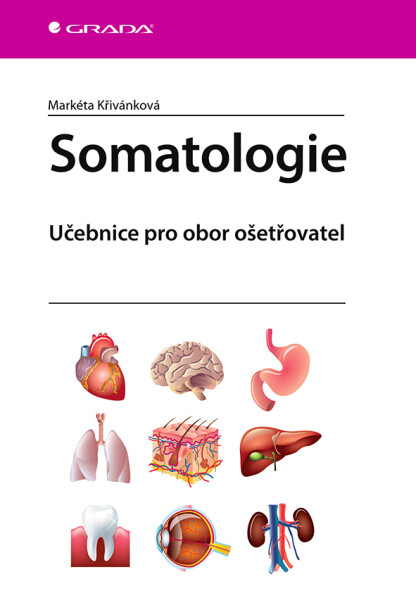 GRADA

Markéta Křivánková

Somatologie

Učebnice pro obor ošetřovatel